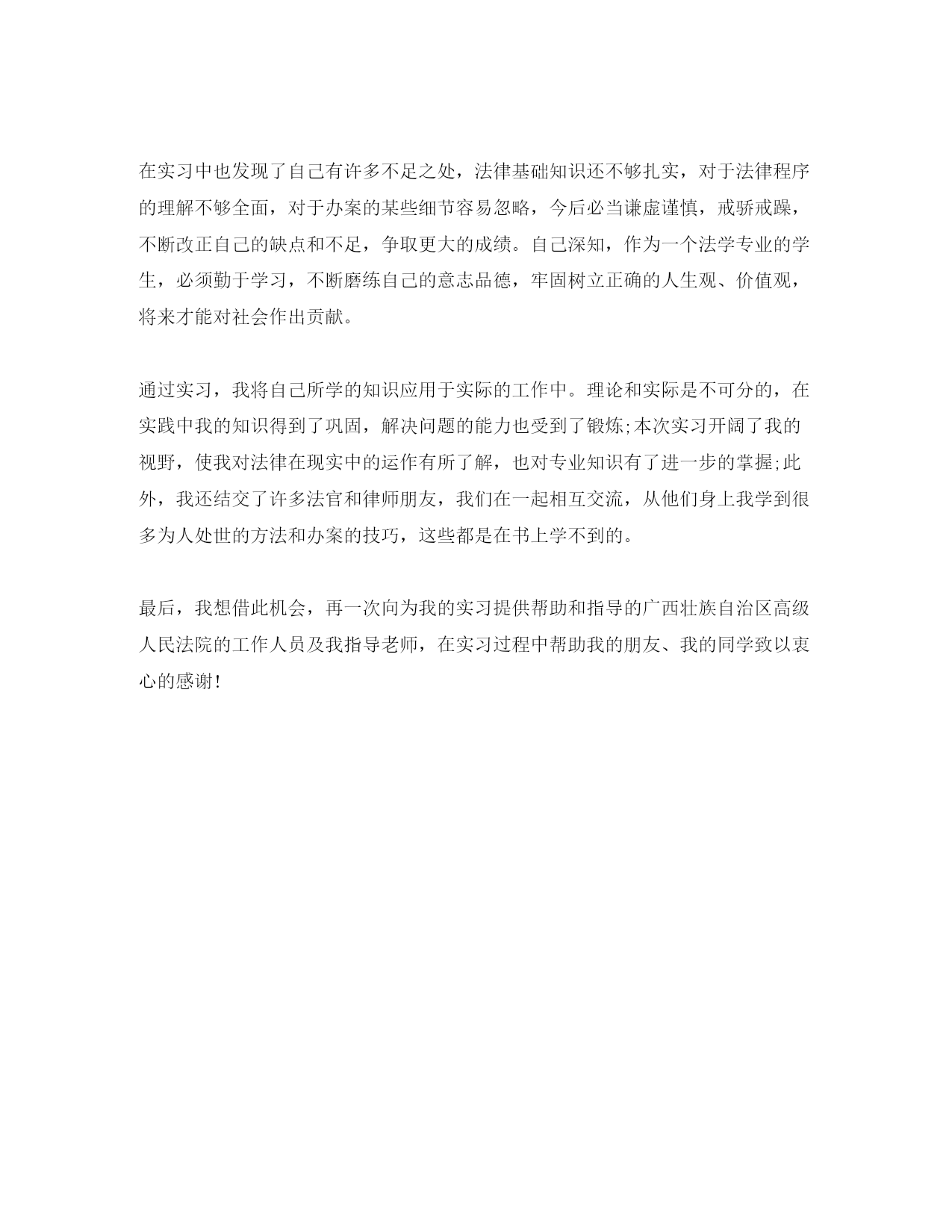 在实习中也发现了自己有许多不足之处，法律基础知识还不够扎实，对于法律程序的理解不够全面，对于办案的某些细节容易忽略，今后必当谦虚谨慎，戒骄戒躁，不断改正自己的缺点和不足，争取更大的成绩。自己深知，作为一个法学专业的学生，必须勤于学习，不断磨练自己的意志品德，牢固树立正确的人生观、价值观，将来才能对社会作出贡献。

通过实习，我将自己所学的知识应用于实际的工作中。理论和实际是不可分的，在实践中我的知识得到了巩固，解决问题的能力也受到了锻炼;本次实习开阔了我的视野，使我对法律在现实中的运作有所了解，也对专业知识有了进一步的掌握;此外，我还结交了许多法官和律师朋友，我们在一起相互交流，从他们身上我学到很多为人处世的方法和办案的技巧，这些都是在书上学不到的。

最后，我想借此机会，再一次向为我的实习提供帮助和指导的广西壮族自治区高级人民法院的工作人员及我指导老师，在实习过程中帮助我的朋友、我的同学致以衷心的感谢!